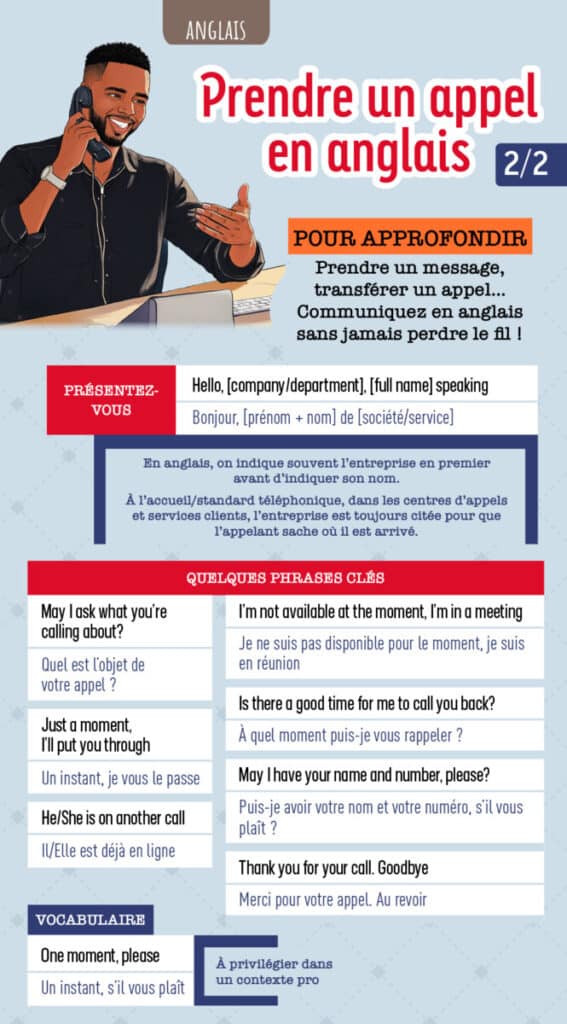 ANGLAIS

Prendre un appel en anglais

2/2

POUR APPROFONDIR

Prendre un message, transférer un appel... Communiquez en anglais sans jamais perdre le fil !

PRÉSENTEZ-VOUS

Hello, [company/department], [full name] speaking

Bonjour, [prénom + nom] de [société/service]

En anglais, on indique souvent l'entreprise en premier avant d'indiquer son nom.

À l'accueil/standard téléphonique, dans les centres d'appels et services clients, l'entreprise est toujours citée pour que l'appelant sache où il est arrivé.

QUELQUES PHRASES CLÉS

May I ask what you're calling about?

Quel est l'objet de votre appel ?

Just a moment, I'll put you through

Un instant, je vous le passe

He/She is on another call

Il/Elle est déjà en ligne

I'm not available at the moment, I'm in a meeting

Je ne suis pas disponible pour le moment, je suis en réunion

Is there a good time for me to call you back?

À quel moment puis-je vous rappeler ?

May I have your name and number, please?

Puis-je avoir votre nom et votre numéro, s'il vous plaît ?

Thank you for your call. Goodbye

Merci pour votre appel. Au revoir

VOCABULAIRE

One moment, please

Un instant, s'il vous plaît

À privilégier dans un contexte pro